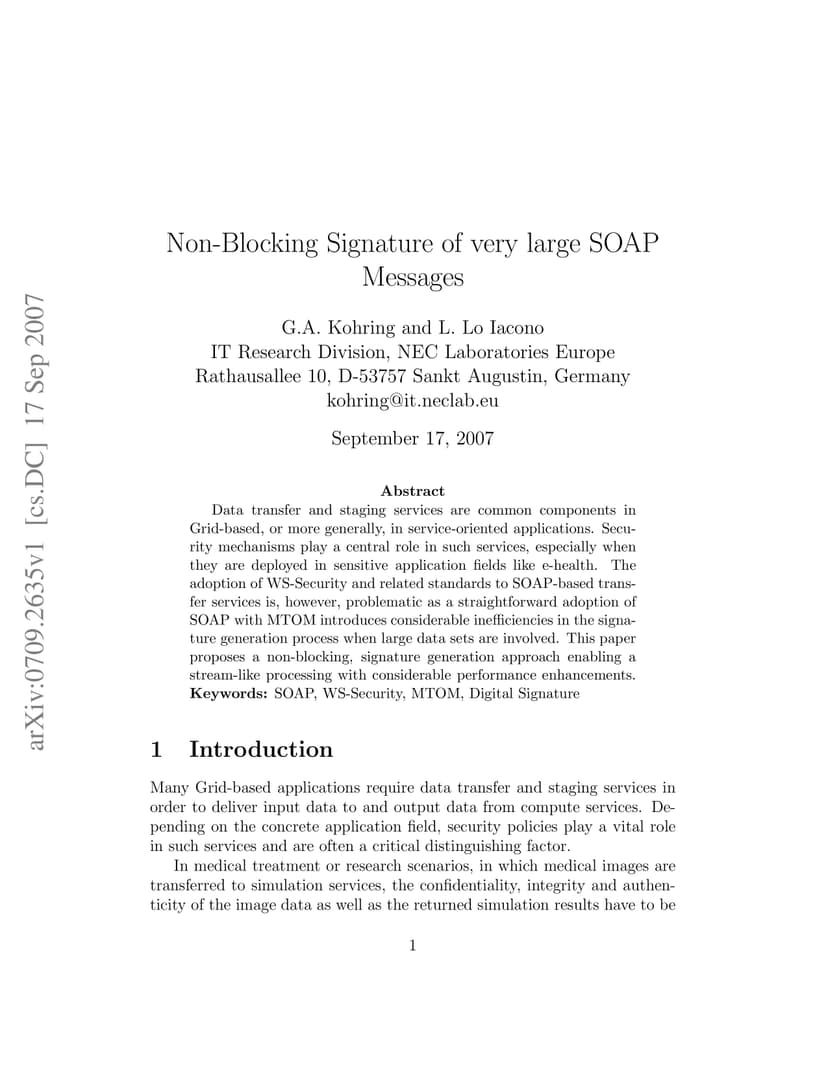 arXiv:0709.2635v1 [cs.DC] 17 Sep 2007

Non-Blocking Signature of very large SOAP Messages

G.A. Kohring and L. Lo Iacono
IT Research Division, NEC Laboratories Europe
Rathausallee 10, D-53757 Sankt Augustin, Germany
kohring@it.neclab.eu

September 17, 2007

Abstract

Data transfer and staging services are common components in Grid-based, or more generally, in service-oriented applications. Security mechanisms play a central role in such services, especially when they are deployed in sensitive application fields like e-health. The adoption of WS-Security and related standards to SOAP-based transfer services is, however, problematic as a straightforward adoption of SOAP with MTOM introduces considerable inefficiencies in the signature generation process when large data sets are involved. This paper proposes a non-blocking, signature generation approach enabling a stream-like processing with considerable performance enhancements.
Keywords: SOAP, WS-Security, MTOM, Digital Signature

1 Introduction

Many Grid-based applications require data transfer and staging services in order to deliver input data to and output data from compute services. Depending on the concrete application field, security policies play a vital role in such services and are often a critical distinguishing factor.

In medical treatment or research scenarios, in which medical images are transferred to simulation services, the confidentiality, integrity and authenticity of the image data as well as the returned simulation results have to be

1